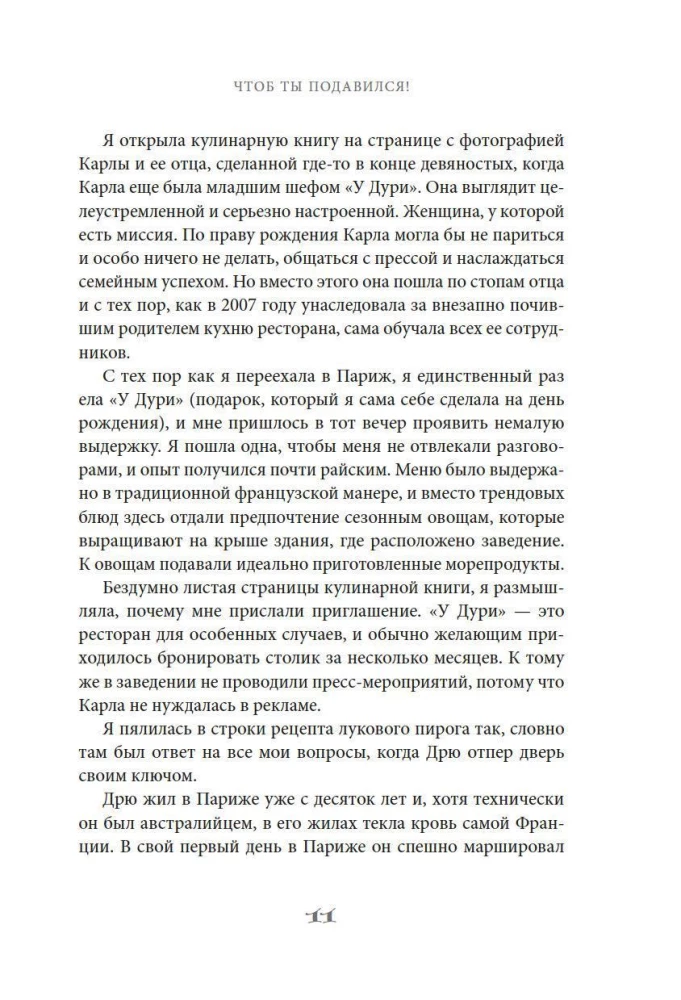 ЧТОБ ТЫ ПОДАВИЛСЯ!

Я открыла кулинарную книгу на странице с фотографией Карлы и ее отца, сделанной где-то в конце девяностых, когда Карла еще была младшим шефом «У Дури». Она выглядит целеустремленной и серьезно настроенной. Женщина, у которой есть миссия. По праву рождения Карла могла бы не париться и особо ничего не делать, общаться с прессой и наслаждаться семейным успехом. Но вместо этого она пошла по стопам отца и с тех пор, как в 2007 году унаследовала за внезапно почившим родителем кухню ресторана, сама обучала всех ее сотрудников.

С тех пор как я переехала в Париж, я единственный раз ела «У Дури» (подарок, который я сама себе сделала на день рождения), и мне пришлось в тот вечер проявить немалую выдержку. Я пошла одна, чтобы меня не отвлекали разговорами, и опыт получился райским. Меню было выдержано в традиционной французской манере, и вместо трендовых блюд здесь отдали предпочтение сезонным овощам, которые выращивают на крыше здания, где расположено заведение. К овощам подавали идеально приготовленные морепродукты.

Бездумно листая страницы кулинарной книги, я размышляла, почему мне прислали приглашение. «У Дури» — это ресторан для особенных случаев, и обычно желающим приходилось бронировать столик за несколько месяцев. К тому же в заведении не проводили пресс-мероприятий, потому что Карла не нуждалась в рекламе.

Я пялилась в строки рецепта лукового пирога так, словно там был ответ на все мои вопросы, когда Дрю отпер дверь своим ключом.

Дрю жил в Париже уже с десяток лет и, хотя технически он был австралийцем, в его жилах текла кровь самой Франции. В свой первый день в Париже он спешно маршировал

11